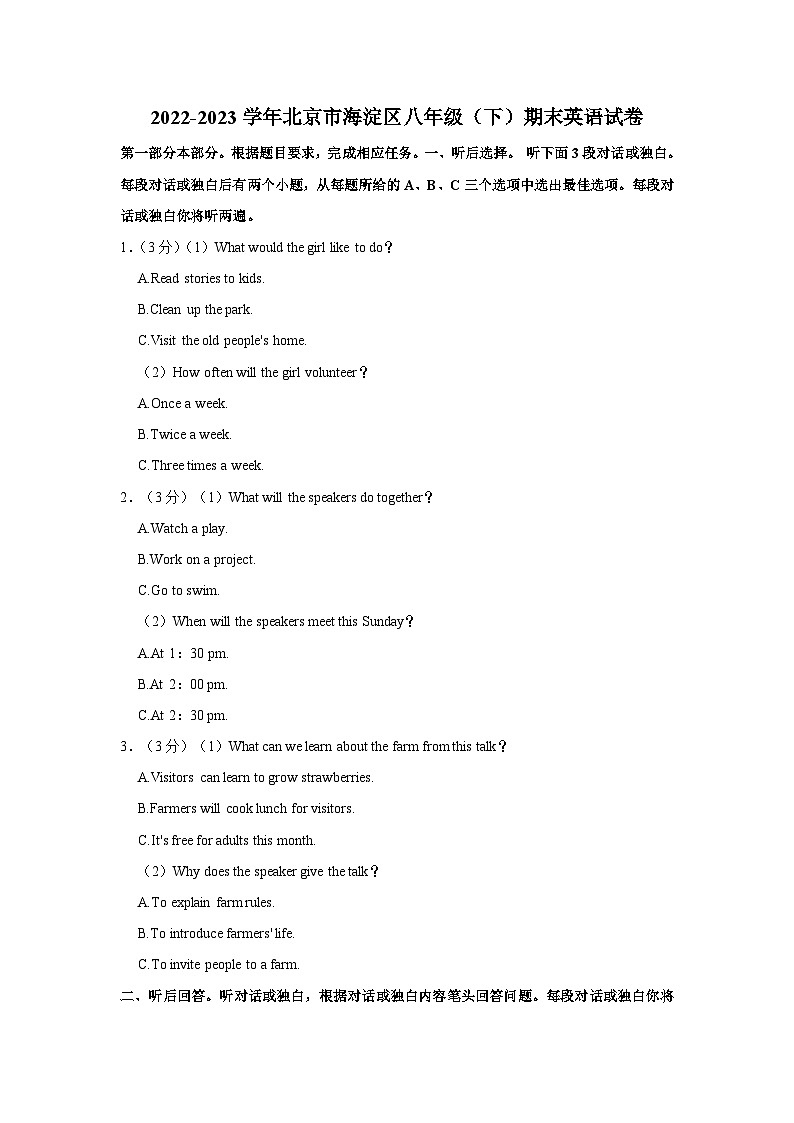 2022-2023 学年北京市海淀区八年级（下）期末英语试卷

第一部分本部分。根据题目要求，完成相应任务。一、听后选择。 听下面 3 段对话或独白。每段对话或独白后有两个小题，从每题所给的 A、B、C 三个选项中选出最佳选项。每段对话或独白你将听两遍。

1．（3 分）（1）What would the girl like to do？

A.Read stories to kids.

B.Clean up the park.

C.Visit the old people's home.

（2）How often will the girl volunteer？

A.Once a week.

B.Twice a week.

C.Three times a week.

2．（3 分）（1）What will the speakers do together？

A.Watch a play.

B.Work on a project.

C.Go to swim.

（2）When will the speakers meet this Sunday？

A.At 1：30 pm.

B.At 2：00 pm.

C.At 2：30 pm.

3．（3 分）（1）What can we learn about the farm from this talk？

A.Visitors can learn to grow strawberries.

B.Farmers will cook lunch for visitors.

C.It's free for adults this month.

（2）Why does the speaker give the talk？

A.To explain farm rules.

B.To introduce farmers' life.

C.To invite people to a farm.

二、听后回答。听对话或独白，根据对话或独白内容笔头回答问题。每段对话或独白你将